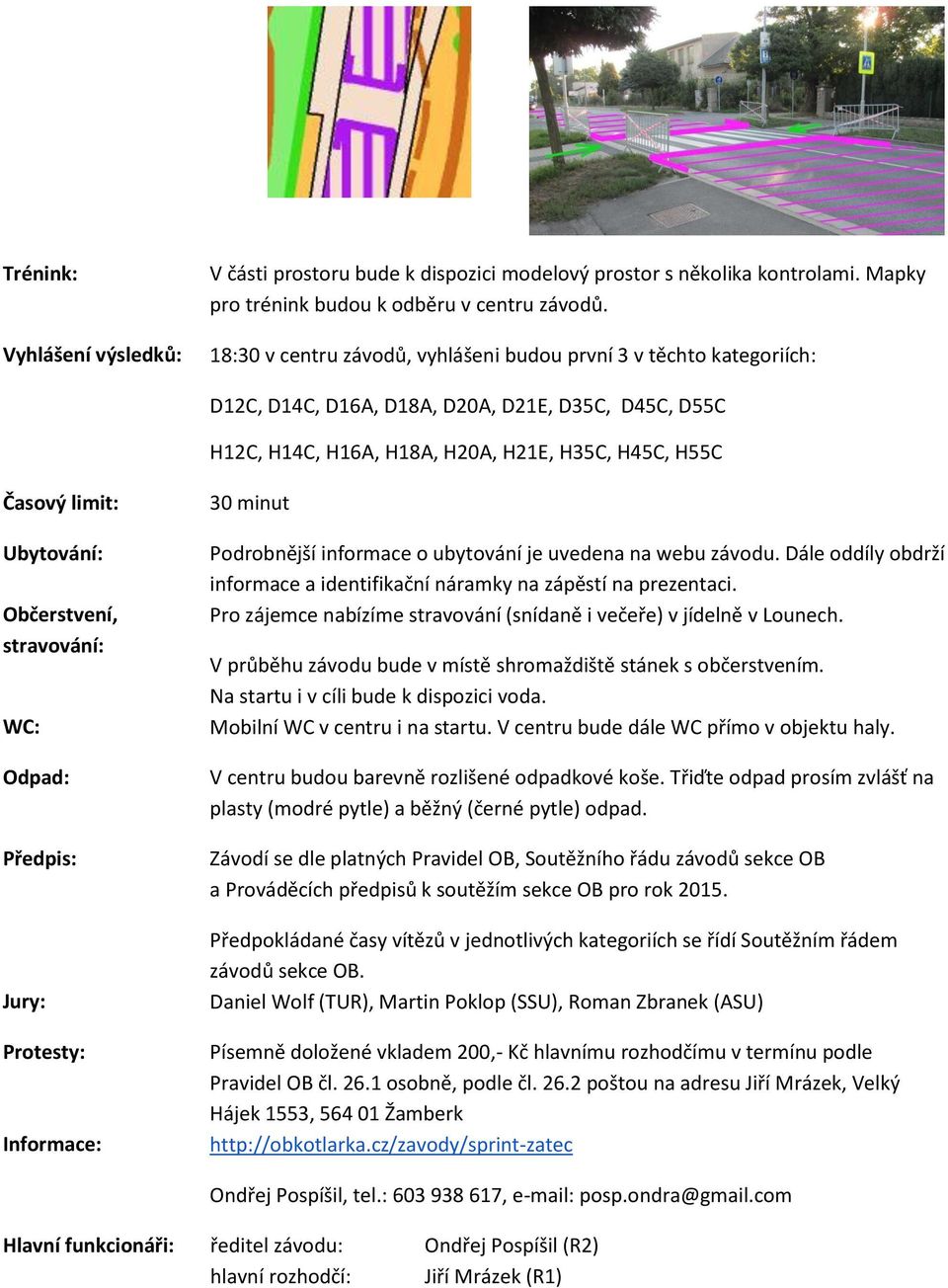 Trénink: V části prostoru bude k dispozici modelový prostor s několika kontrolami. Mapky pro trénink budou k odběru v centru závodů.

Vyhlášení výsledků: 18:30 v centru závodů, vyhlášeni budou první 3 v těchto kategoriích:

D12C, D14C, D16A, D18A, D20A, D21E, D35C, D45C, D55C

H12C, H14C, H16A, H18A, H20A, H21E, H35C, H45C, H55C

Časový limit: 30 minut

Ubytování: Podrobnější informace o ubytování je uvedena na webu závodu. Dále oddíly obdrží informace a identifikační náramky na zápěstí na prezentaci.

Občerstvení, stravování: Pro zájemce nabízíme stravování (snídaně i večeře) v jídelně v Lounech.

V průběhu závodu bude v místě shromaždiště stánek s občerstvením.
Na startu i v cíli bude k dispozici voda.

WC: Mobilní WC v centru i na startu. V centru bude dále WC přímo v objektu haly.

Odpad: V centru budou barevně rozlišené odpadkové koše. Třiďte odpad prosím zvlášť na plasty (modré pytle) a běžný (černé pytle) odpad.

Předpis: Závodí se dle platných Pravidel OB, Soutěžního řádu závodů sekce OB a Prováděcích předpisů k soutěžím sekce OB pro rok 2015.

Předpokládané časy vítězů v jednotlivých kategoriích se řídí Soutěžním řádem závodů sekce OB.

Jury: Daniel Wolf (TUR), Martin Poklop (SSU), Roman Zbranek (ASU)

Protesty: Písemně doložené vkladem 200,- Kč hlavnímu rozhodčímu v termínu podle Pravidel OB čl. 26.1 osobně, podle čl. 26.2 poštou na adresu Jiří Mrázek, Velký Hájek 1553, 564 01 Žamberk

Informace: http://obkotlarka.cz/zavody/sprint-zatec

Ondřej Pospíšil, tel.: 603 938 617, e-mail: posp.ondra@gmail.com

Hlavní funkcionáři:
ředitel závodu: Ondřej Pospíšil (R2)
hlavní rozhodčí: Jiří Mrázek (R1)